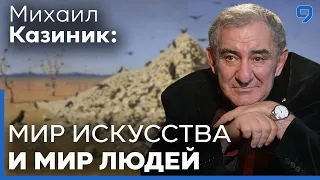 Михаил
Казиник:

9

МИР ИСКУССТВА
И МИР ЛЮДЕЙ